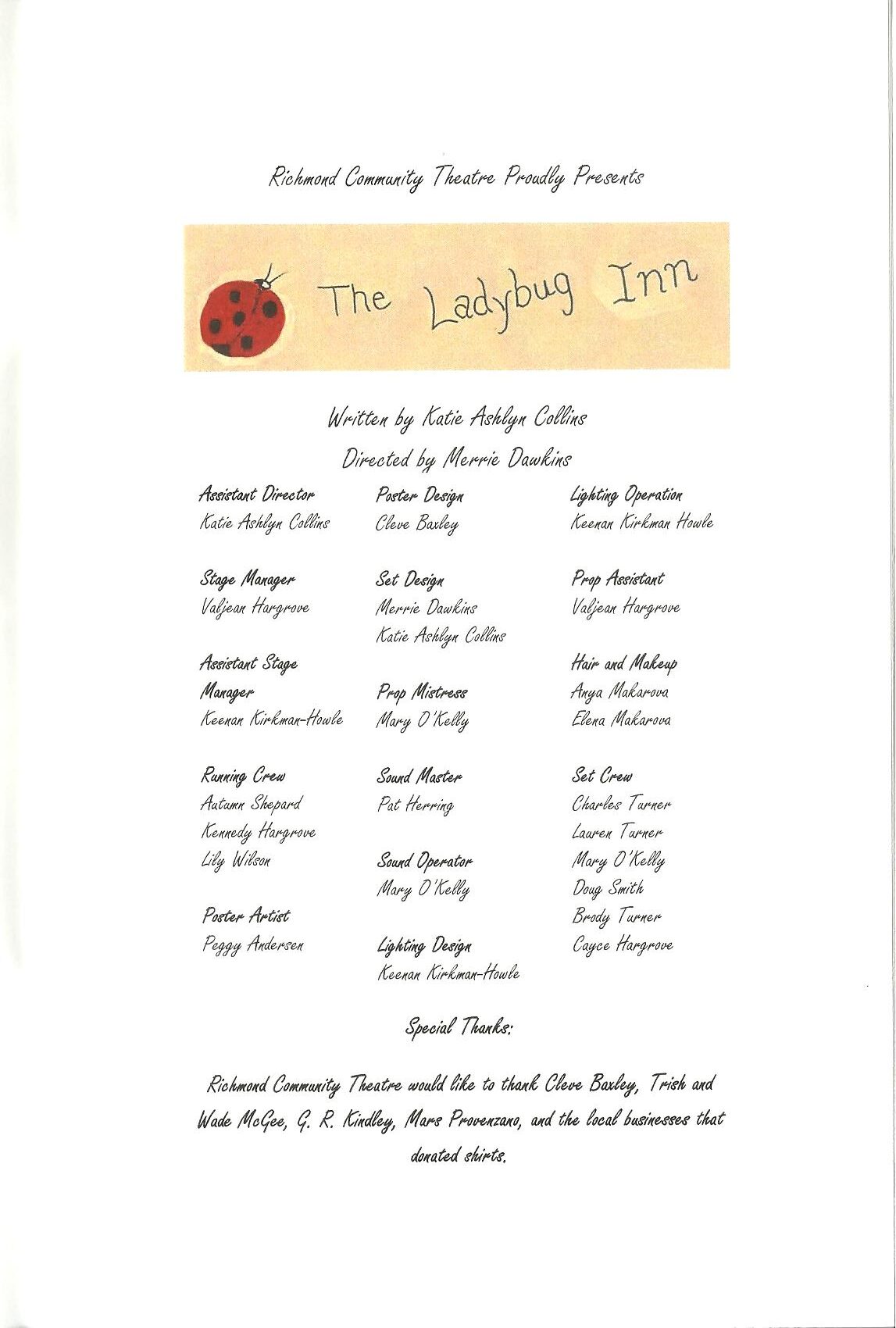 Richmond Community Theatre Proudly Presents

The Ladybug Inn

Written by Katie Ashlyn Collins

Directed by Merrie Dawkins

Assistant Director
Katie Ashlyn Collins

Stage Manager
Valjean Hargrove

Assistant Stage Manager
Keenan Kirkman-Howle

Running Crew
Autumn Shepard
Kennedy Hargrove
Lily Wilson

Poster Artist
Peggy Andersen

Poster Design
Cleve Baxley

Set Design
Merrie Dawkins
Katie Ashlyn Collins

Prop Mistress
Mary O'Kelly

Sound Master
Pat Herring

Sound Operator
Mary O'Kelly

Lighting Design
Keenan Kirkman-Howle

Lighting Operation
Keenan Kirkman Howle

Prop Assistant
Valjean Hargrove

Hair and Makeup
Anya Makarova
Elena Makarova

Set Crew
Charles Turner
Lauren Turner
Mary O'Kelly
Doug Smith
Brody Turner
Cayce Hargrove

Special Thanks:

Richmond Community Theatre would like to thank Cleve Baxley, Trish and Wade McGee, G. R. Kindley, Mars Provenzano, and the local businesses that donated shirts.